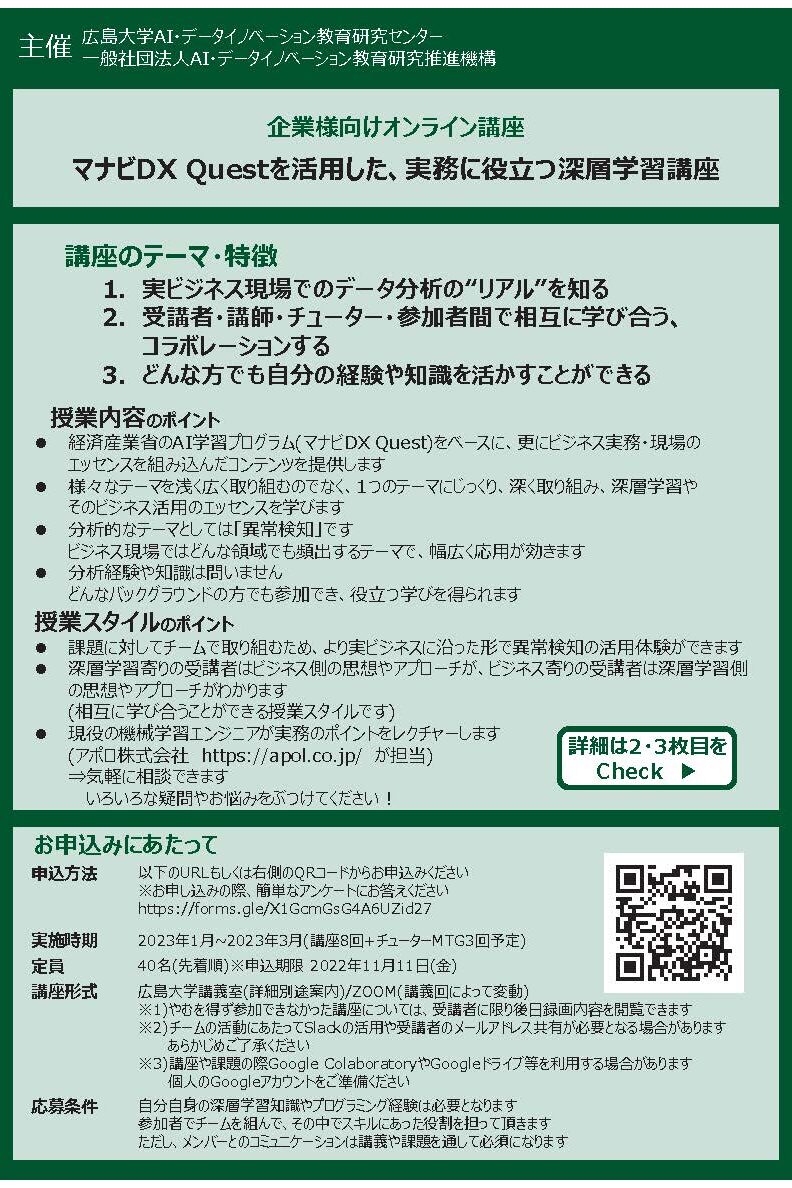 主催 広島大学AI・データイノベーション教育研究センター
一般社団法人AI・データイノベーション教育研究推進機構

企業様向けオンライン講座

マナビDX Questを活用した、実務に役立つ深層学習講座

講座のテーマ・特徴

1. 実ビジネス現場でのデータ分析の“リアル”を知る
2. 受講者・講師・チューター・参加者間で相互に学び合う、コラボレーションする
3. どんな方でも自分の経験や知識を活かすことができる

授業内容のポイント

• 経済産業省のAI学習プログラム(マナビDX Quest)をベースに、更にビジネス実務・現場のエッセンスを組み込んだコンテンツを提供します
• 様々なテーマを浅く広く取り組むのでなく、1つのテーマにじっくり、深く取り組み、深層学習やそのビジネス活用のエッセンスを学びます
• 分析的なテーマとしては「異常検知」です
ビジネス現場ではどんな領域でも頻出するテーマで、幅広く応用が効きます
• 分析経験や知識は問いません
どんなバックグラウンドの方でも参加でき、役立つ学びを得られます

授業スタイルのポイント

• 課題に対してチームで取り組むため、より実ビジネスに沿った形で異常検知の活用体験ができます
• 深層学習寄りの受講者はビジネス側の思想やアプローチが、ビジネス寄りの受講者は深層学習側の思想やアプローチがわかります
(相互に学び合うことができる授業スタイルです)
• 現役の機械学習エンジニアが実務のポイントをレクチャーします
(アポロ株式会社 https://apol.co.jp/ が担当)
⇒気軽に相談できます
いろいろな疑問やお悩みをぶつけてください！

詳細は2・3枚目をCheck ▶

お申込みにあたって

申込方法 以下のURLもしくは右側のQRコードからお申込みください
※お申し込みの際、簡単なアンケートにお答えください
https://forms.gle/X1GcmGsG4A6UZid27

実施時期 2023年1月~2023年3月(講座8回+チューターMTG3回予定)

定員 40名(先着順)※申込期限 2022年11月11日(金)

講座形式 広島大学講義室(詳細別途案内)/ZOOM(講義回によって変動)
※1)やむを得ず参加できなかった講座については、受講者に限り後日録画内容を閲覧できます
※2)チームの活動にあたってSlackの活用や受講者のメールアドレス共有が必要となる場合があります
あらかじめご了承ください
※3)講座や課題の際Google ColaboratoryやGoogleドライブ等を利用する場合があります
個人のGoogleアカウントをご準備ください

応募条件 自分自身の深層学習知識やプログラミング経験は必要となります
参加者でチームを組んで、その中でスキルにあった役割を担って頂きます
ただし、メンバーとのコミュニケーションは講義や課題を通して必須になります